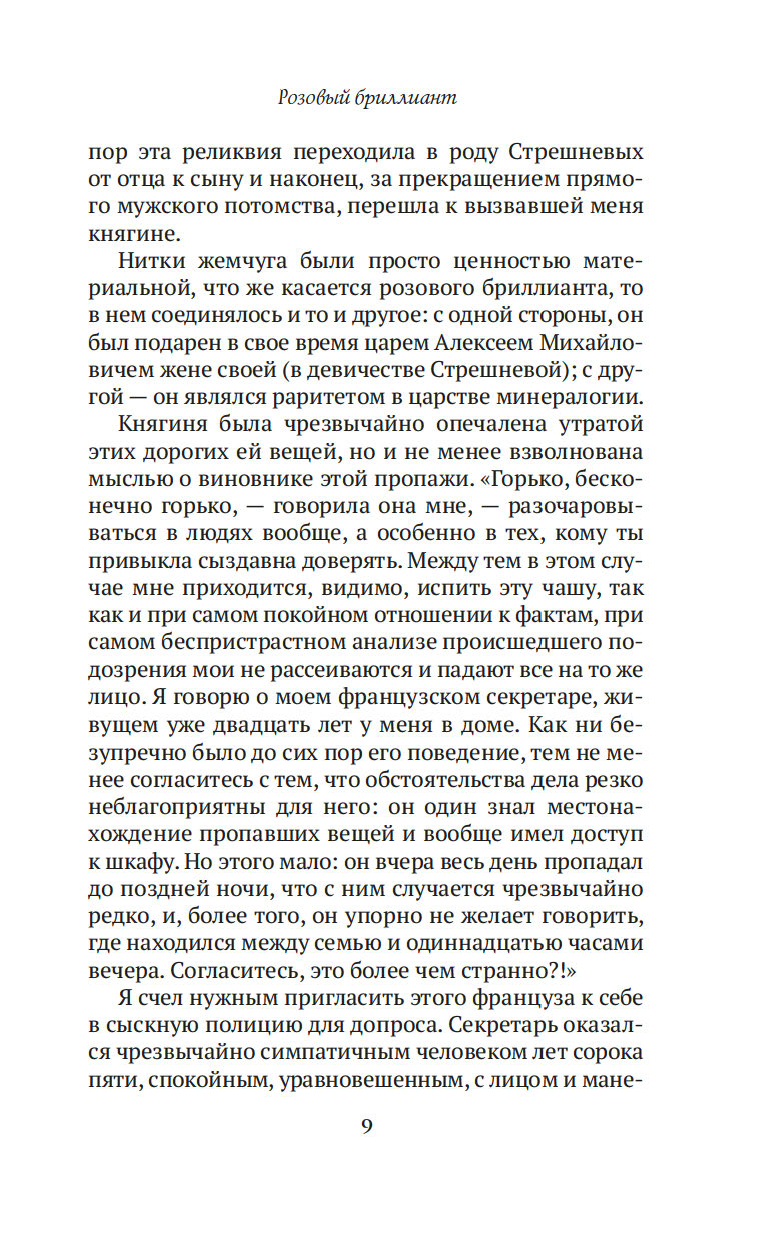 Розовый бриллиант

пор эта реликвия переходила в роду Стрешневых от отца к сыну и наконец, за прекращением прямого мужского потомства, перешла к вызвавшей меня княгине.

Нитки жемчуга были просто ценностью материальной, что же касается розового бриллианта, то в нем соединялось и то и другое: с одной стороны, он был подарен в свое время царем Алексеем Михайловичем жене своей (в девичестве Стрешневой); с другой — он являлся раритетом в царстве минералогии.

Княгиня была чрезвычайно опечалена утратой этих дорогих ей вещей, но и не менее взволнована мыслью о виновнике этой пропажи. «Горько, бесконечно горько, — говорила она мне, — разочаровываться в людях вообще, а особенно в тех, кому ты привыкла сыздавна доверять. Между тем в этом случае мне приходится, видимо, испить эту чашу, так как и при самом покойном отношении к фактам, при самом беспристрастном анализе происшедшего подозрения мои не рассеиваются и падают все на то же лицо. Я говорю о моем французском секретаре, живущем уже двадцать лет у меня в доме. Как ни безупречно было до сих пор его поведение, тем не менее согласитесь с тем, что обстоятельства дела резко неблагоприятны для него: он один знал местонахождение пропавших вещей и вообще имел доступ к шкафу. Но этого мало: он вчера весь день пропадал до поздней ночи, что с ним случается чрезвычайно редко, и, более того, он упорно не желает говорить, где находился между семью и одиннадцатью часами вечера. Согласитесь, это более чем странно?!»

Я счел нужным пригласить этого француза к себе в сыскную полицию для допроса. Секретарь оказался чрезвычайно симпатичным человеком лет сорока пяти, спокойным, уравновешенным, с лицом и мане-

9